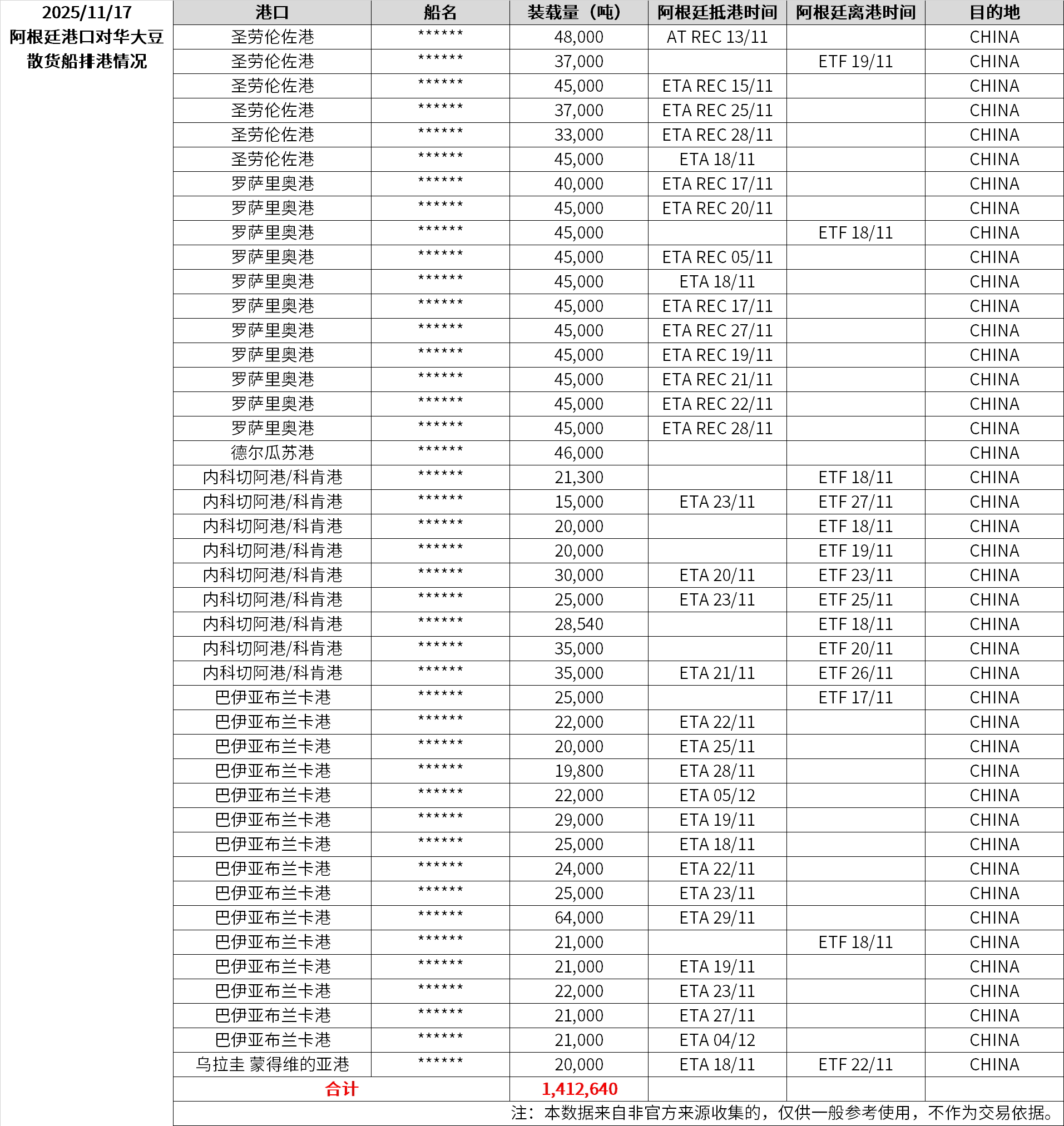 2025/11/17
阿根廷港口对华大豆散货船排港情况

| 港口 | 船名 | 装载量（吨） | 阿根廷抵港时间 | 阿根廷离港时间 | 目的地 |
|---|---|---|---|---|---|
| 圣劳伦佐港 | ****** | 48,000 | AT REC 13/11 | | CHINA |
| 圣劳伦佐港 | ****** | 37,000 | | ETF 19/11 | CHINA |
| 圣劳伦佐港 | ****** | 45,000 | ETA REC 15/11 | | CHINA |
| 圣劳伦佐港 | ****** | 37,000 | ETA REC 25/11 | | CHINA |
| 圣劳伦佐港 | ****** | 33,000 | ETA REC 28/11 | | CHINA |
| 圣劳伦佐港 | ****** | 45,000 | ETA 18/11 | | CHINA |
| 罗萨里奥港 | ****** | 40,000 | ETA REC 17/11 | | CHINA |
| 罗萨里奥港 | ****** | 45,000 | ETA REC 20/11 | | CHINA |
| 罗萨里奥港 | ****** | 45,000 | | ETF 18/11 | CHINA |
| 罗萨里奥港 | ****** | 45,000 | ETA REC 05/11 | | CHINA |
| 罗萨里奥港 | ****** | 45,000 | ETA 18/11 | | CHINA |
| 罗萨里奥港 | ****** | 45,000 | ETA REC 17/11 | | CHINA |
| 罗萨里奥港 | ****** | 45,000 | ETA REC 27/11 | | CHINA |
| 罗萨里奥港 | ****** | 45,000 | ETA REC 19/11 | | CHINA |
| 罗萨里奥港 | ****** | 45,000 | ETA REC 21/11 | | CHINA |
| 罗萨里奥港 | ****** | 45,000 | ETA REC 22/11 | | CHINA |
| 罗萨里奥港 | ****** | 45,000 | ETA REC 28/11 | | CHINA |
| 德尔瓜苏港 | ****** | 46,000 | | | CHINA |
| 内科切阿港/科肯港 | ****** | 21,300 | | ETF 18/11 | CHINA |
| 内科切阿港/科肯港 | ****** | 15,000 | ETA 23/11 | ETF 27/11 | CHINA |
| 内科切阿港/科肯港 | ****** | 20,000 | | ETF 18/11 | CHINA |
| 内科切阿港/科肯港 | ****** | 20,000 | | ETF 19/11 | CHINA |
| 内科切阿港/科肯港 | ****** | 30,000 | ETA 20/11 | ETF 23/11 | CHINA |
| 内科切阿港/科肯港 | ****** | 25,000 | ETA 23/11 | ETF 25/11 | CHINA |
| 内科切阿港/科肯港 | ****** | 28,540 | | ETF 18/11 | CHINA |
| 内科切阿港/科肯港 | ****** | 35,000 | | ETF 20/11 | CHINA |
| 内科切阿港/科肯港 | ****** | 35,000 | ETA 21/11 | ETF 26/11 | CHINA |
| 巴伊亚布兰卡港 | ****** | 25,000 | | ETF 17/11 | CHINA |
| 巴伊亚布兰卡港 | ****** | 22,000 | ETA 22/11 | | CHINA |
| 巴伊亚布兰卡港 | ****** | 20,000 | ETA 25/11 | | CHINA |
| 巴伊亚布兰卡港 | ****** | 19,800 | ETA 28/11 | | CHINA |
| 巴伊亚布兰卡港 | ****** | 22,000 | ETA 05/12 | | CHINA |
| 巴伊亚布兰卡港 | ****** | 29,000 | ETA 19/11 | | CHINA |
| 巴伊亚布兰卡港 | ****** | 25,000 | ETA 18/11 | | CHINA |
| 巴伊亚布兰卡港 | ****** | 24,000 | ETA 22/11 | | CHINA |
| 巴伊亚布兰卡港 | ****** | 25,000 | ETA 23/11 | | CHINA |
| 巴伊亚布兰卡港 | ****** | 64,000 | ETA 29/11 | | CHINA |
| 巴伊亚布兰卡港 | ****** | 21,000 | | ETF 18/11 | CHINA |
| 巴伊亚布兰卡港 | ****** | 21,000 | ETA 19/11 | | CHINA |
| 巴伊亚布兰卡港 | ****** | 22,000 | ETA 23/11 | | CHINA |
| 巴伊亚布兰卡港 | ****** | 21,000 | ETA 27/11 | | CHINA |
| 巴伊亚布兰卡港 | ****** | 21,000 | ETA 04/12 | | CHINA |
| 乌拉圭 蒙得维的亚港 | ****** | 20,000 | ETA 18/11 | ETF 22/11 | CHINA |
| 合计 | | 1,412,640 | | | |

注：本数据来自非官方来源收集的，仅供一般参考使用，不作为交易依据。